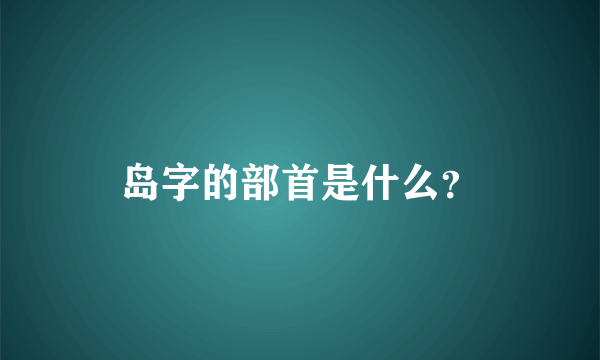 岛字的部首是什么?